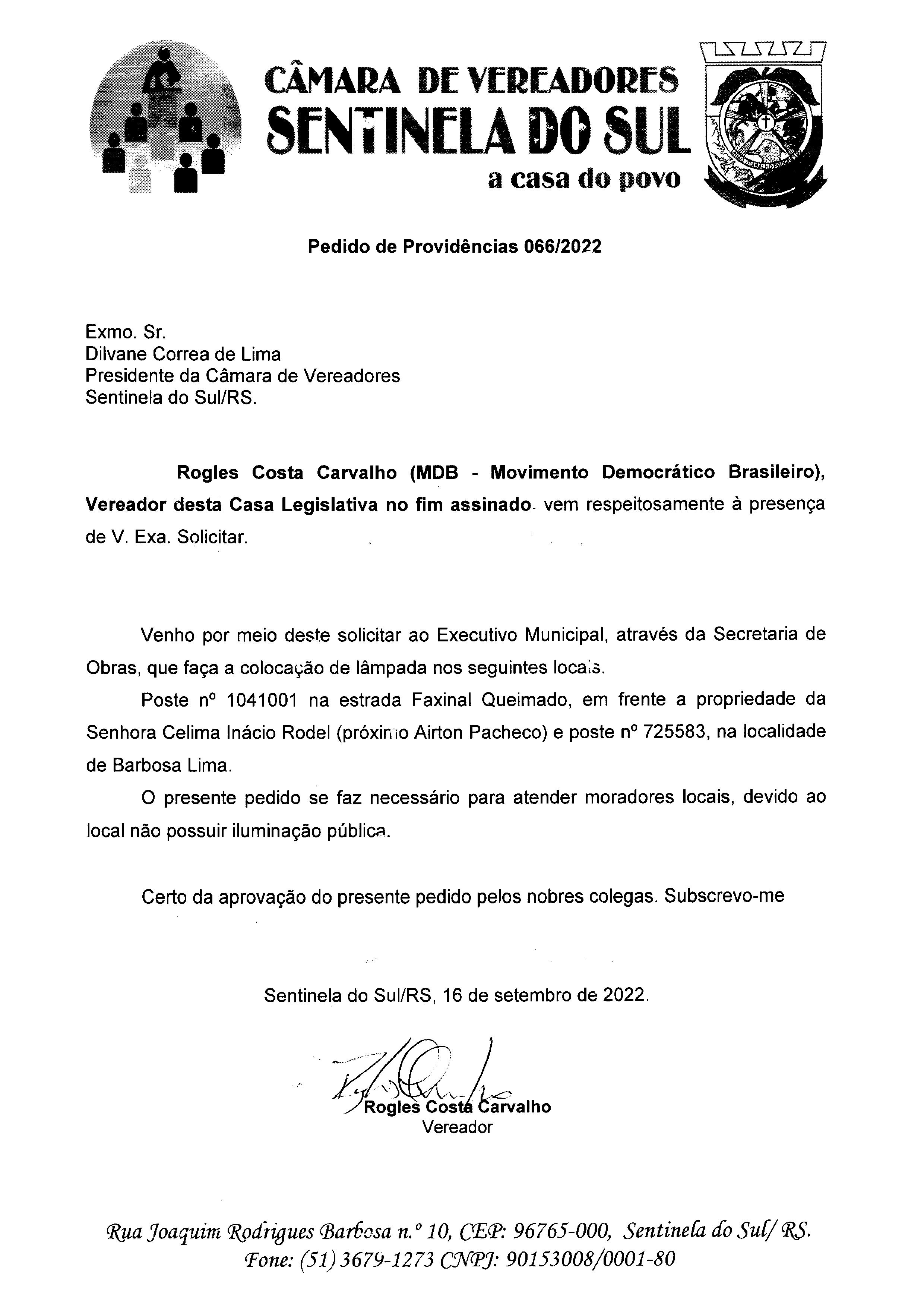 CÂMARA DE VEREADORES
SENTINELA DO SUL
a casa do povo

Pedido de Providências 066/2022

Exmo. Sr.
Dilvane Correa de Lima
Presidente da Câmara de Vereadores
Sentinela do Sul/RS.

Rogles Costa Carvalho (MDB - Movimento Democrático Brasileiro), Vereador desta Casa Legislativa no fim assinado vem respeitosamente à presença de V. Exa. Solicitar.

Venho por meio deste solicitar ao Executivo Municipal, através da Secretaria de Obras, que faça a colocação de lâmpada nos seguintes locais.

Poste nº 1041001 na estrada Faxinal Queimado, em frente a propriedade da Senhora Celima Inácio Rodel (próximo Airton Pacheco) e poste nº 725583, na localidade de Barbosa Lima.

O presente pedido se faz necessário para atender moradores locais, devido ao local não possuir iluminação pública.

Certo da aprovação do presente pedido pelos nobres colegas. Subscrevo-me

Sentinela do Sul/RS, 16 de setembro de 2022.

Rogles Costa Carvalho
Vereador

Rua Joaquim Rodrigues Barbosa n.º 10, CEP: 96765-000, Sentinela do Sul/ RS.
Fone: (51) 3679-1273 CNPJ: 90153008/0001-80